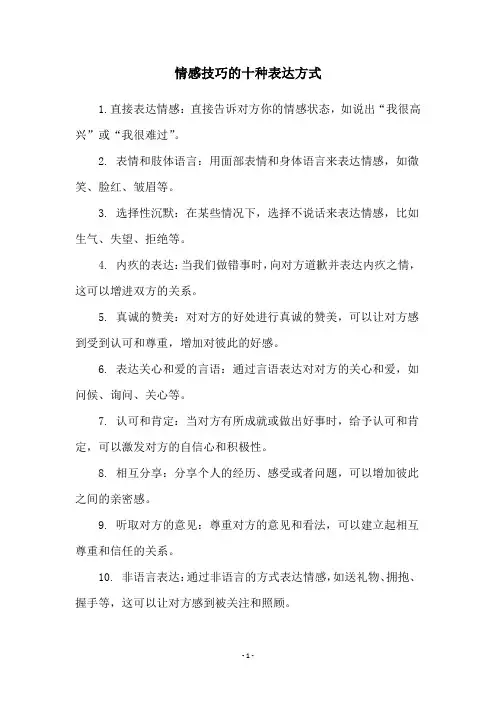 情感技巧的十种表达方式

1.直接表达情感：直接告诉对方你的情感状态，如说出“我很高兴”或“我很难过”。

2. 表情和肢体语言：用面部表情和身体语言来表达情感，如微笑、脸红、皱眉等。

3. 选择性沉默：在某些情况下，选择不说话来表达情感，比如生气、失望、拒绝等。

4. 内疚的表达：当我们做错事时，向对方道歉并表达内疚之情，这可以增进双方的关系。

5. 真诚的赞美：对对方的好处进行真诚的赞美，可以让对方感到受到认可和尊重，增加对彼此的好感。

6. 表达关心和爱的言语：通过言语表达对对方的关心和爱，如问候、询问、关心等。

7. 认可和肯定：当对方有所成就或做出好事时，给予认可和肯定，可以激发对方的自信心和积极性。

8. 相互分享：分享个人的经历、感受或者问题，可以增加彼此之间的亲密感。

9. 听取对方的意见：尊重对方的意见和看法，可以建立起相互尊重和信任的关系。

10. 非语言表达：通过非语言的方式表达情感，如送礼物、拥抱、握手等，这可以让对方感到被关注和照顾。

- 1 -